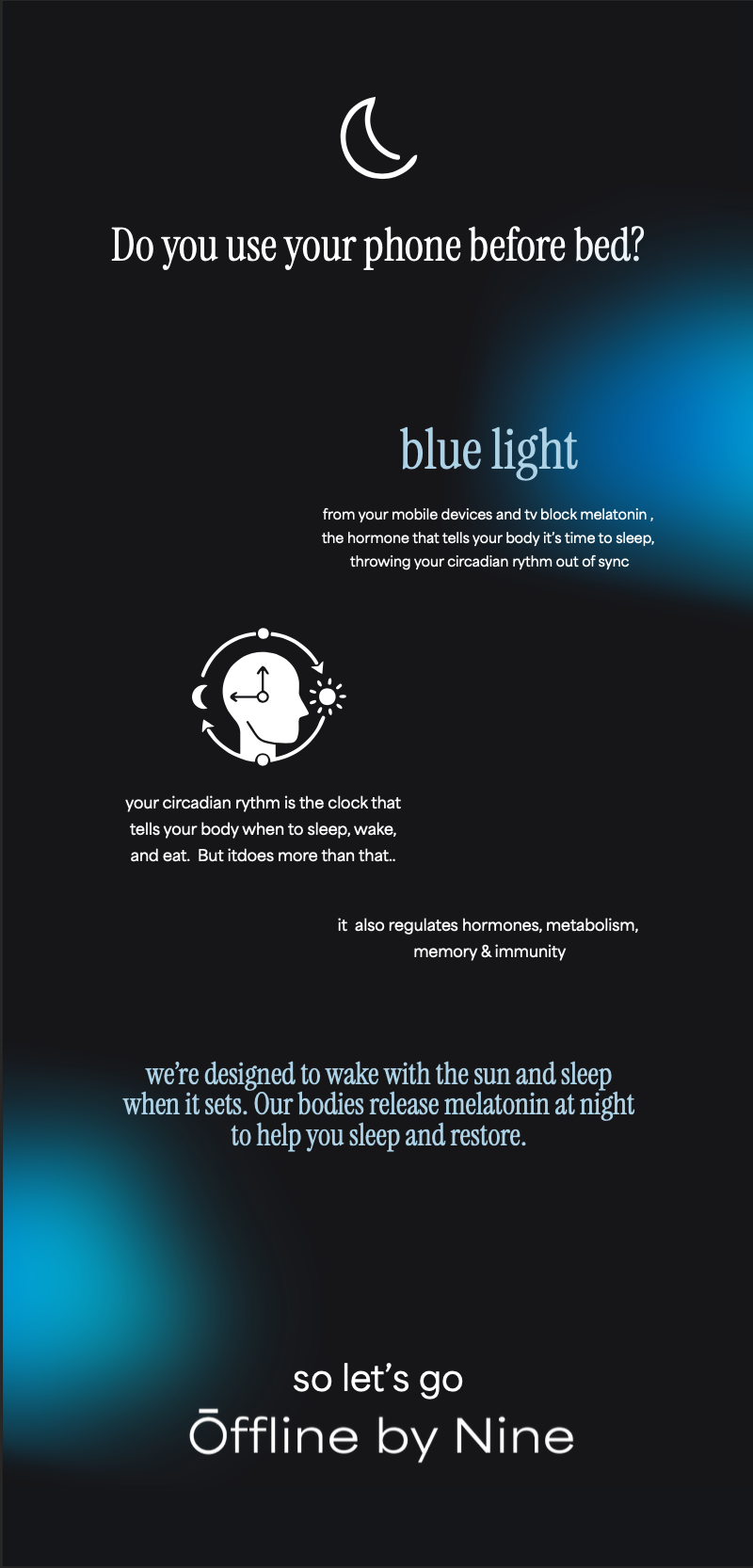 Do you use your phone before bed?

blue light

from your mobile devices and tv block melatonin , the hormone that tells your body it's time to sleep, throwing your circadian rythm out of sync

your circadian rythm is the clock that tells your body when to sleep, wake, and eat. But itdoes more than that..

it also regulates hormones, metabolism, memory & immunity

we're designed to wake with the sun and sleep when it sets. Our bodies release melatonin at night to help you sleep and restore.

so let's go

Ōffline by Nine